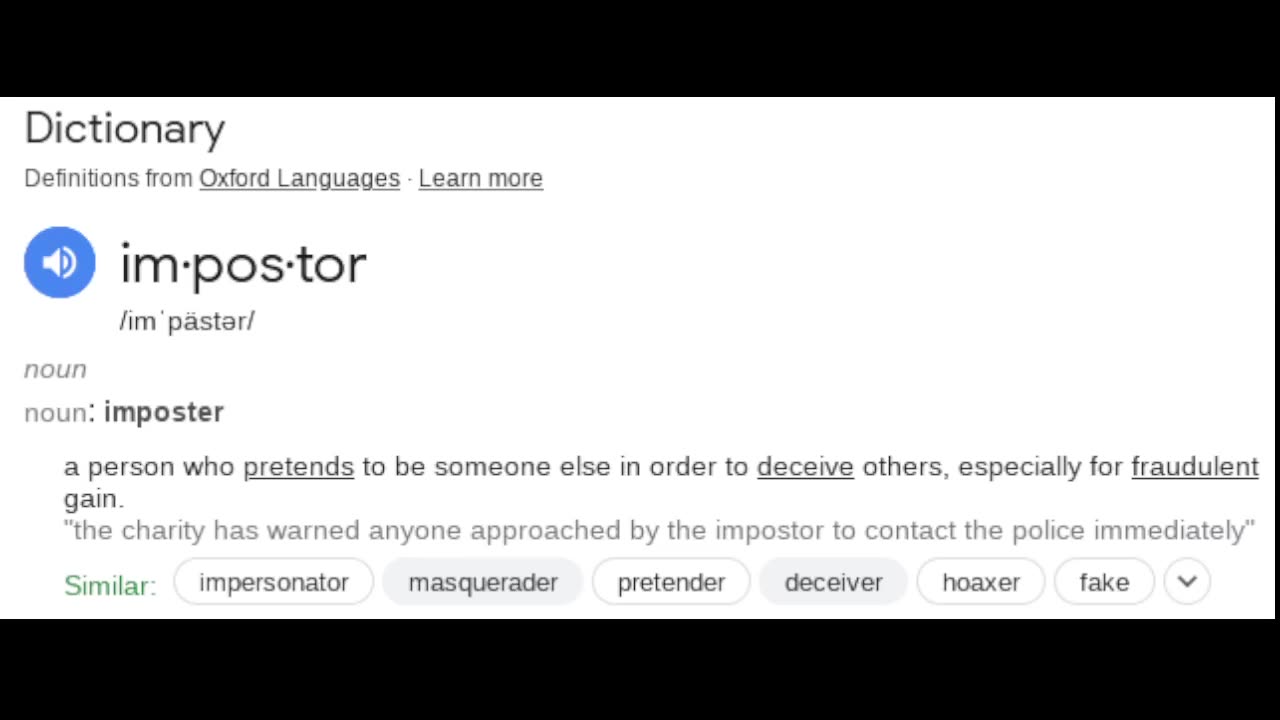 Dictionary
Definitions from Oxford Languages · Learn more

im·pos·tor
/imˈpästər/

noun
noun: imposter

a person who pretends to be someone else in order to deceive others, especially for fraudulent gain.
"the charity has warned anyone approached by the impostor to contact the police immediately"

Similar: impersonator masquerader pretender deceiver hoaxer fake